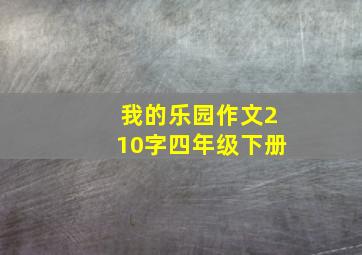 我的乐园作文210字四年级下册